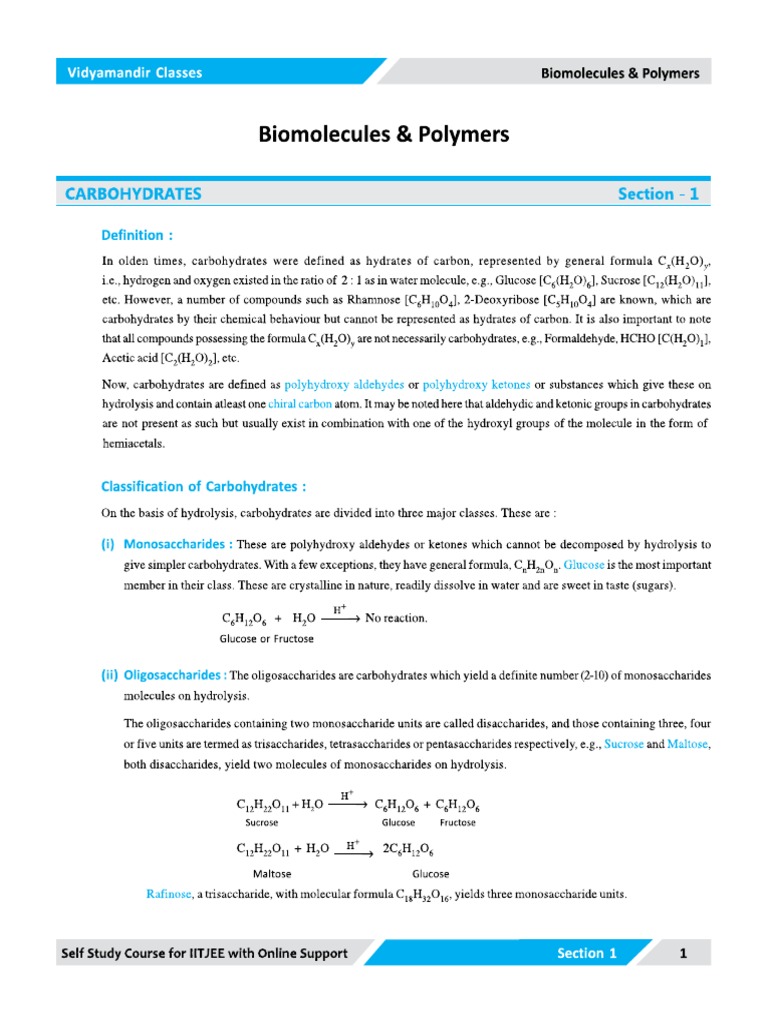 Vidyamandir Classes

Biomolecules & Polymers

Biomolecules & Polymers

CARBOHYDRATES

Section - 1

Definition :

In olden times, carbohydrates were defined as hydrates of carbon, represented by general formula $C_x(H_2O)_y$, i.e., hydrogen and oxygen existed in the ratio of 2 : 1 as in water molecule, e.g., Glucose $[C_6(H_2O)_6]$, Sucrose $[C_{12}(H_2O)_{11}]$, etc. However, a number of compounds such as Rhamnose $[C_6H_{10}O_4]$, 2-Deoxyribose $[C_5H_{10}O_4]$ are known, which are carbohydrates by their chemical behaviour but cannot be represented as hydrates of carbon. It is also important to note that all compounds possessing the formula $C_x(H_2O)_y$ are not necessarily carbohydrates, e.g., Formaldehyde, HCHO $[C(H_2O)_1]$, Acetic acid $[C_2(H_2O)_2]$, etc.

Now, carbohydrates are defined as polyhydroxy aldehydes or polyhydroxy ketones or substances which give these on hydrolysis and contain atleast one chiral carbon atom. It may be noted here that aldehydic and ketonic groups in carbohydrates are not present as such but usually exist in combination with one of the hydroxyl groups of the molecule in the form of hemiacetals.

Classification of Carbohydrates :

On the basis of hydrolysis, carbohydrates are divided into three major classes. These are :

(i) Monosaccharides : These are polyhydroxy aldehydes or ketones which cannot be decomposed by hydrolysis to give simpler carbohydrates. With a few exceptions, they have general formula, $C_nH_{2n}O_n$. Glucose is the most important member in their class. These are crystalline in nature, readily dissolve in water and are sweet in taste (sugars).

$C_6H_{12}O_6 + H_2O \xrightarrow{H^+}$ No reaction.
Glucose or Fructose

(ii) Oligosaccharides : The oligosaccharides are carbohydrates which yield a definite number (2-10) of monosaccharides molecules on hydrolysis.

The oligosaccharides containing two monosaccharide units are called disaccharides, and those containing three, four or five units are termed as trisaccharides, tetrasaccharides or pentasaccharides respectively, e.g., Sucrose and Maltose, both disaccharides, yield two molecules of monosaccharides on hydrolysis.

$C_{12}H_{22}O_{11} + H_2O \xrightarrow{H^+} C_6H_{12}O_6 + C_6H_{12}O_6$
Sucrose Glucose Fructose

$C_{12}H_{22}O_{11} + H_2O \xrightarrow{H^+} 2C_6H_{12}O_6$
Maltose Glucose

Rafinose, a trisaccharide, with molecular formula $C_{18}H_{32}O_{16}$, yields three monosaccharide units.

Self Study Course for IITJEE with Online Support

Section 1

1